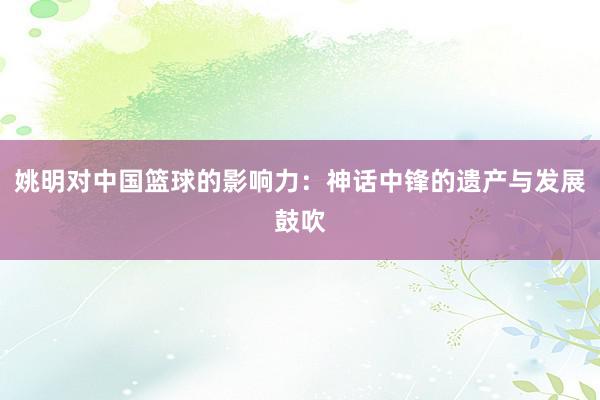 姚明对中国篮球的影响力：神话中锋的遗产与发展鼓吹